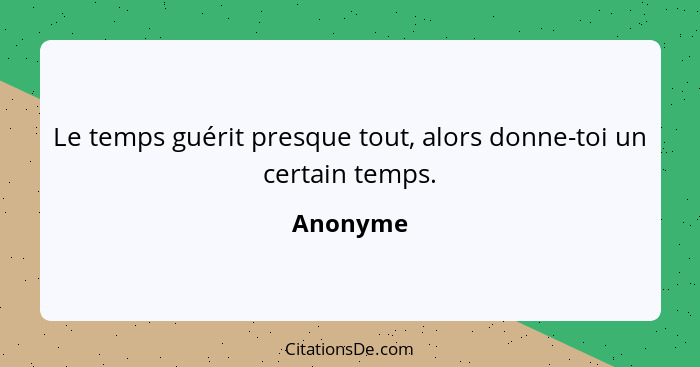 Le temps guérit presque tout, alors donne-toi un certain temps.

Anonyme

CitationsDe.com